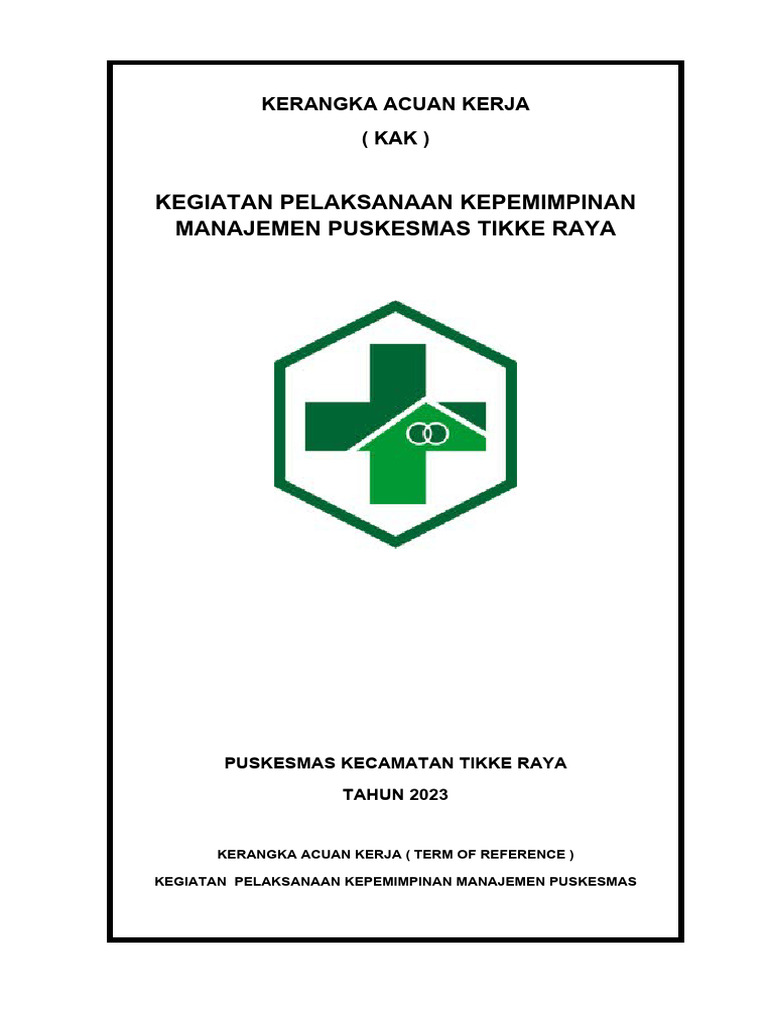 KERANGKA ACUAN KERJA
( KAK )

KEGIATAN PELAKSANAAN KEPEMIMPINAN MANAJEMEN PUSKESMAS TIKKE RAYA

PUSKESMAS KECAMATAN TIKKE RAYA
TAHUN 2023

KERANGKA ACUAN KERJA ( TERM OF REFERENCE )
KEGIATAN PELAKSANAAN KEPEMIMPINAN MANAJEMEN PUSKESMAS